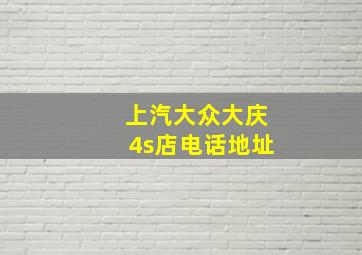 上汽大众大庆
4s店电话地址